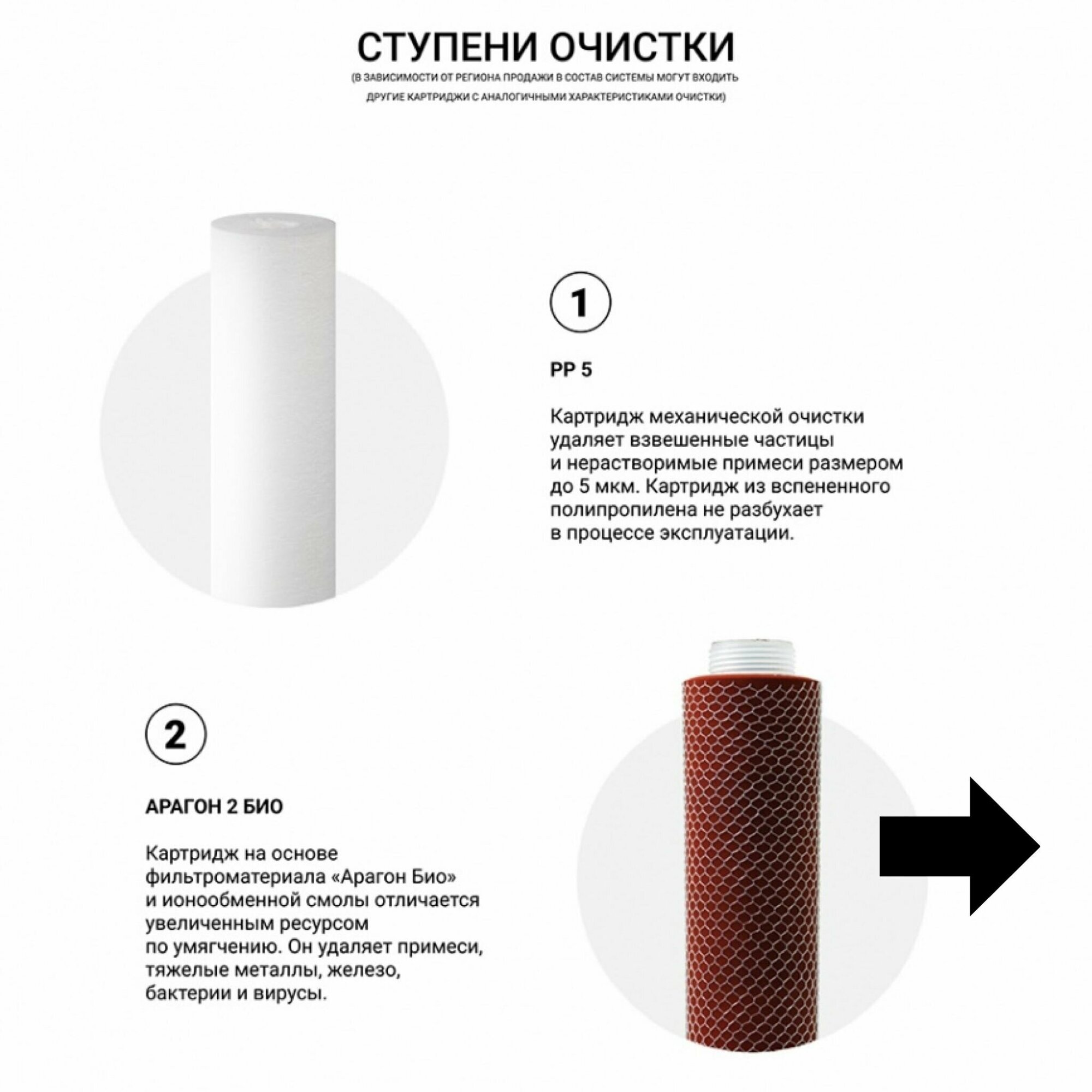 СТУПЕНИ ОЧИСТКИ

(В ЗАВИСИМОСТИ ОТ РЕГИОНА ПРОДАЖИ В СОСТАВ СИСТЕМЫ МОГУТ ВХОДИТЬ ДРУГИЕ КАРТРИДЖИ С АНАЛОГИЧНЫМИ ХАРАКТЕРИСТИКАМИ ОЧИСТКИ)

1

PP 5

Картридж механической очистки удаляет взвешенные частицы и нерастворимые примеси размером до 5 мкм. Картридж из вспененного полипропилена не разбухает в процессе эксплуатации.

2

АРАГОН 2 БИО

Картридж на основе фильтроматериала «Арагон Био» и ионообменной смолы отличается увеличенным ресурсом по умягчению. Он удаляет примеси, тяжелые металлы, железо, бактерии и вирусы.